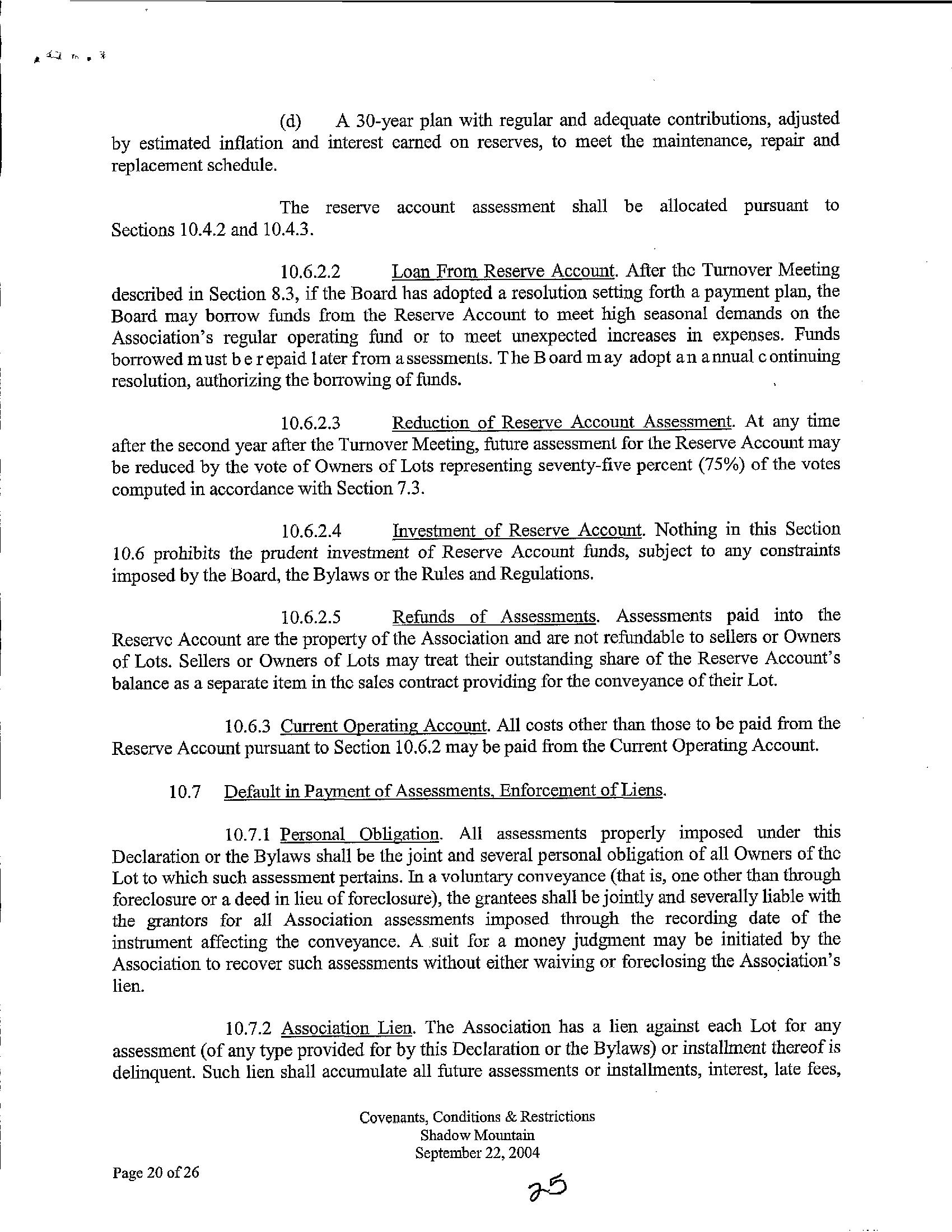 (d) A 30-year plan with regular and adequate contributions, adjusted by estimated inflation and interest earned on reserves, to meet the maintenance, repair and replacement schedule.

The reserve account assessment shall be allocated pursuant to Sections 10.4.2 and 10.4.3.

10.6.2.2 Loan From Reserve Account. After the Turnover Meeting described in Section 8.3, if the Board has adopted a resolution setting forth a payment plan, the Board may borrow funds from the Reserve Account to meet high seasonal demands on the Association's regular operating fund or to meet unexpected increases in expenses. Funds borrowed must be repaid later from assessments. The Board may adopt an annual continuing resolution, authorizing the borrowing of funds.

10.6.2.3 Reduction of Reserve Account Assessment. At any time after the second year after the Turnover Meeting, future assessment for the Reserve Account may be reduced by the vote of Owners of Lots representing seventy-five percent (75%) of the votes computed in accordance with Section 7.3.

10.6.2.4 Investment of Reserve Account. Nothing in this Section 10.6 prohibits the prudent investment of Reserve Account funds, subject to any constraints imposed by the Board, the Bylaws or the Rules and Regulations.

10.6.2.5 Refunds of Assessments. Assessments paid into the Reserve Account are the property of the Association and are not refundable to sellers or Owners of Lots. Sellers or Owners of Lots may treat their outstanding share of the Reserve Account's balance as a separate item in the sales contract providing for the conveyance of their Lot.

10.6.3 Current Operating Account. All costs other than those to be paid from the Reserve Account pursuant to Section 10.6.2 may be paid from the Current Operating Account.

10.7 Default in Payment of Assessments, Enforcement of Liens.

10.7.1 Personal Obligation. All assessments properly imposed under this Declaration or the Bylaws shall be the joint and several personal obligation of all Owners of the Lot to which such assessment pertains. In a voluntary conveyance (that is, one other than through foreclosure or a deed in lieu of foreclosure), the grantees shall be jointly and severally liable with the grantors for all Association assessments imposed through the recording date of the instrument affecting the conveyance. A suit for a money judgment may be initiated by the Association to recover such assessments without either waiving or foreclosing the Association's lien.

10.7.2 Association Lien. The Association has a lien against each Lot for any assessment (of any type provided for by this Declaration or the Bylaws) or installment thereof is delinquent. Such lien shall accumulate all future assessments or installments, interest, late fees,

Covenants, Conditions & Restrictions
Shadow Mountain
September 22, 2004

Page 20 of 26

25